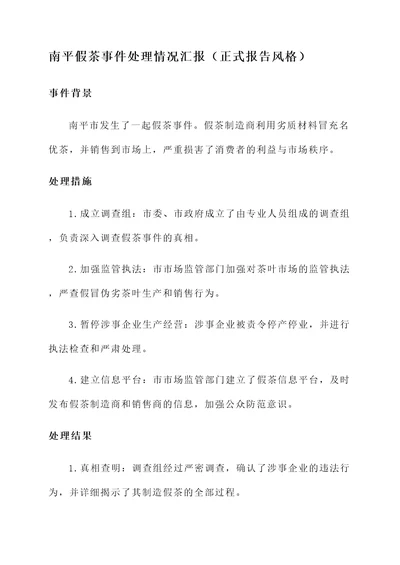 南平假茶事件处理情况汇报（正式报告风格）

事件背景

南平市发生了一起假茶事件。假茶制造商利用劣质材料冒充名优茶，并销售到市场上，严重损害了消费者的利益与市场秩序。

处理措施

1. 成立调查组：市委、市政府成立了由专业人员组成的调查组，负责深入调查假茶事件的真相。

2. 加强监管执法：市市场监管部门加强对茶叶市场的监管执法，严查假冒伪劣茶叶生产和销售行为。

3. 暂停涉事企业生产经营：涉事企业被责令停产停业，并进行执法检查和严肃处理。

4. 建立信息平台：市市场监管部门建立了假茶信息平台，及时发布假茶制造商和销售商的信息，加强公众防范意识。

处理结果

1. 真相查明：调查组经过严密调查，确认了涉事企业的违法行为，并详细揭示了其制造假茶的全部过程。